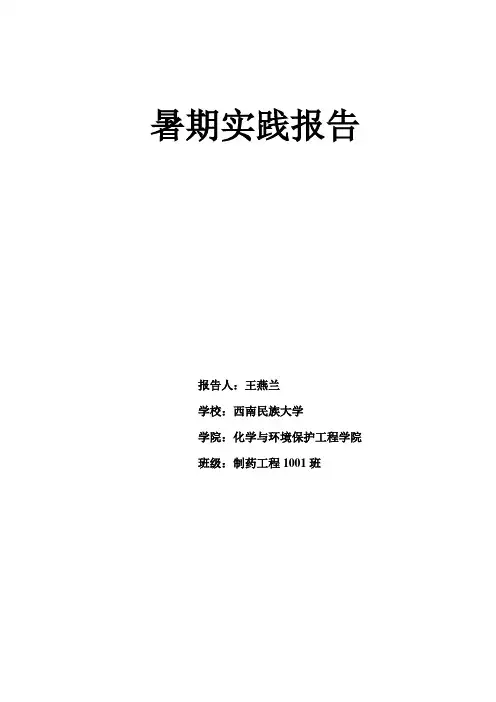 暑期实践报告

报告人：王燕兰

学校：西南民族大学

学院：化学与环境保护工程学院

班级：制药工程1001班